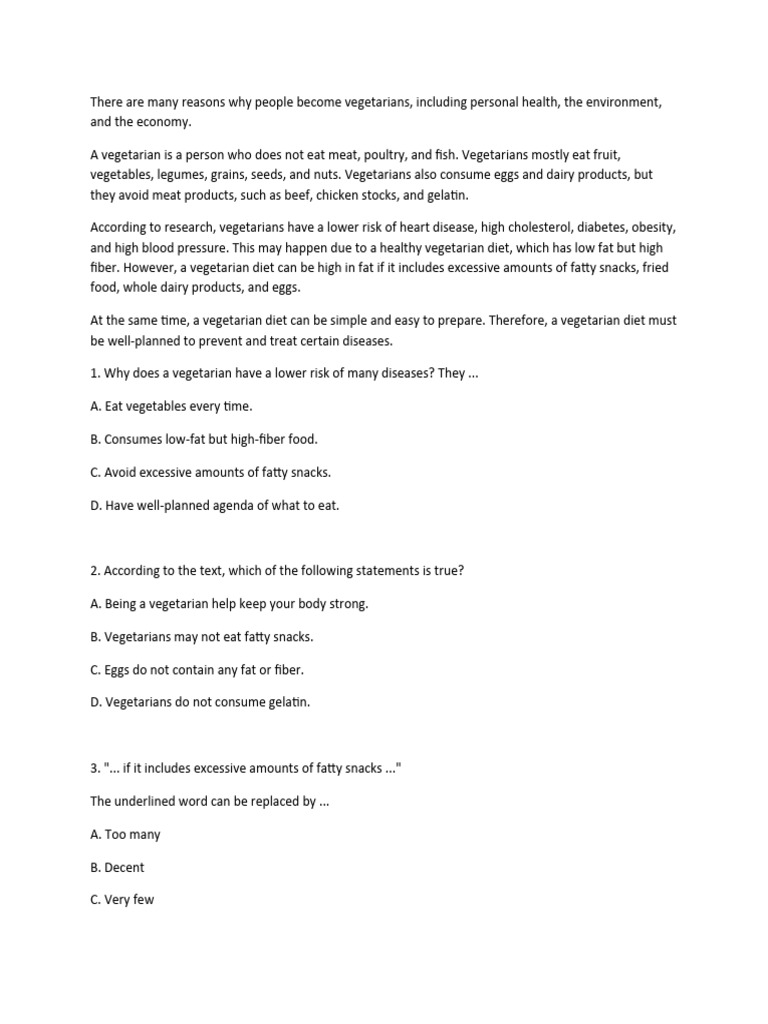 There are many reasons why people become vegetarians, including personal health, the environment, and the economy.

A vegetarian is a person who does not eat meat, poultry, and fish. Vegetarians mostly eat fruit, vegetables, legumes, grains, seeds, and nuts. Vegetarians also consume eggs and dairy products, but they avoid meat products, such as beef, chicken stocks, and gelatin.

According to research, vegetarians have a lower risk of heart disease, high cholesterol, diabetes, obesity, and high blood pressure. This may happen due to a healthy vegetarian diet, which has low fat but high fiber. However, a vegetarian diet can be high in fat if it includes excessive amounts of fatty snacks, fried food, whole dairy products, and eggs.

At the same time, a vegetarian diet can be simple and easy to prepare. Therefore, a vegetarian diet must be well-planned to prevent and treat certain diseases.

1. Why does a vegetarian have a lower risk of many diseases? They ...

A. Eat vegetables every time.

B. Consumes low-fat but high-fiber food.

C. Avoid excessive amounts of fatty snacks.

D. Have well-planned agenda of what to eat.

2. According to the text, which of the following statements is true?

A. Being a vegetarian help keep your body strong.

B. Vegetarians may not eat fatty snacks.

C. Eggs do not contain any fat or fiber.

D. Vegetarians do not consume gelatin.

3. "... if it includes excessive amounts of fatty snacks ..."

The underlined word can be replaced by ...

A. Too many

B. Decent

C. Very few